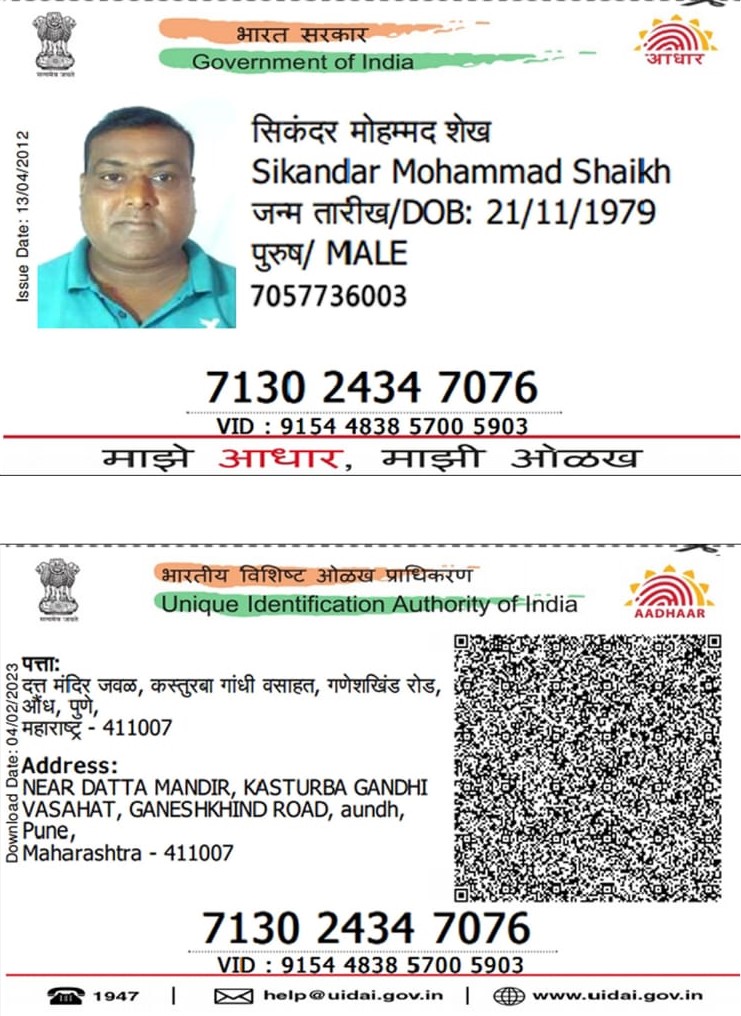 सत्यमेव जयते

भारत सरकार
Government of India

आधार

Issue Date: 13/04/2012

सिकंदर मोहम्मद शेख
Sikandar Mohammad Shaikh
जन्म तारीख/DOB: 21/11/1979
पुरुष/ MALE
7057736003

7130 2434 7076
VID : 9154 4838 5700 5903

माझे आधार, माझी ओळख

सत्यमेव जयते

भारतीय विशिष्ट ओळख प्राधिकरण
Unique Identification Authority of India

AADHAAR

Download Date: 04/02/2023

पत्ता:
दत्त मंदिर जवळ, कस्तुरबा गांधी वसाहत, गणेशखिंड रोड, औंध, पुणे,
महाराष्ट्र - 411007

Address:
NEAR DATTA MANDIR, KASTURBA GANDHI VASAHAT, GANESHKHIND ROAD, aundh, Pune,
Maharashtra - 411007

7130 2434 7076
VID : 9154 4838 5700 5903

1947 | help@uidai.gov.in | www.uidai.gov.in